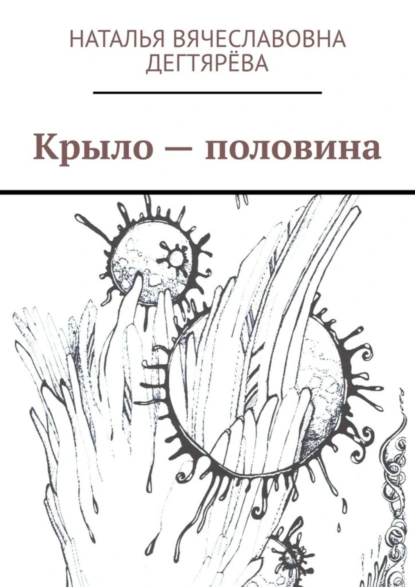 НАТАЛЬЯ ВЯЧЕСЛАВОВНА ДЕГТЯРЁВА

Крыло — половина